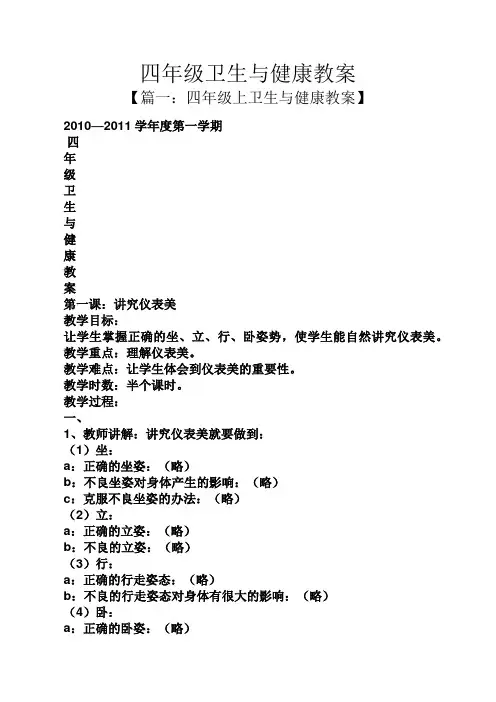 四年级卫生与健康教案

【篇一：四年级上卫生与健康教案】

2010—2011 学年度第一学期

四
年
级
卫
生
与
健
康
教
案

第一课：讲究仪表美
教学目标：
让学生掌握正确的坐、立、行、卧姿势，使学生能自然讲究仪表美。
教学重点：理解仪表美。
教学难点：让学生体会到仪表美的重要性。
教学时数：半个课时。
教学过程：
一、
1、教师讲解：讲究仪表美就要做到：
（1）坐：
a：正确的坐姿：（略）
b：不良坐姿对身体产生的影响：（略）
c：克服不良坐姿的办法：（略）
（2）立：
a：正确的立姿：（略）
b：不良的立姿：（略）
（3）行：
a：正确的行走姿态：（略）
b：不良的行走姿态对身体有很大的影响：（略）
（4）卧：
a：正确的卧姿：（略）